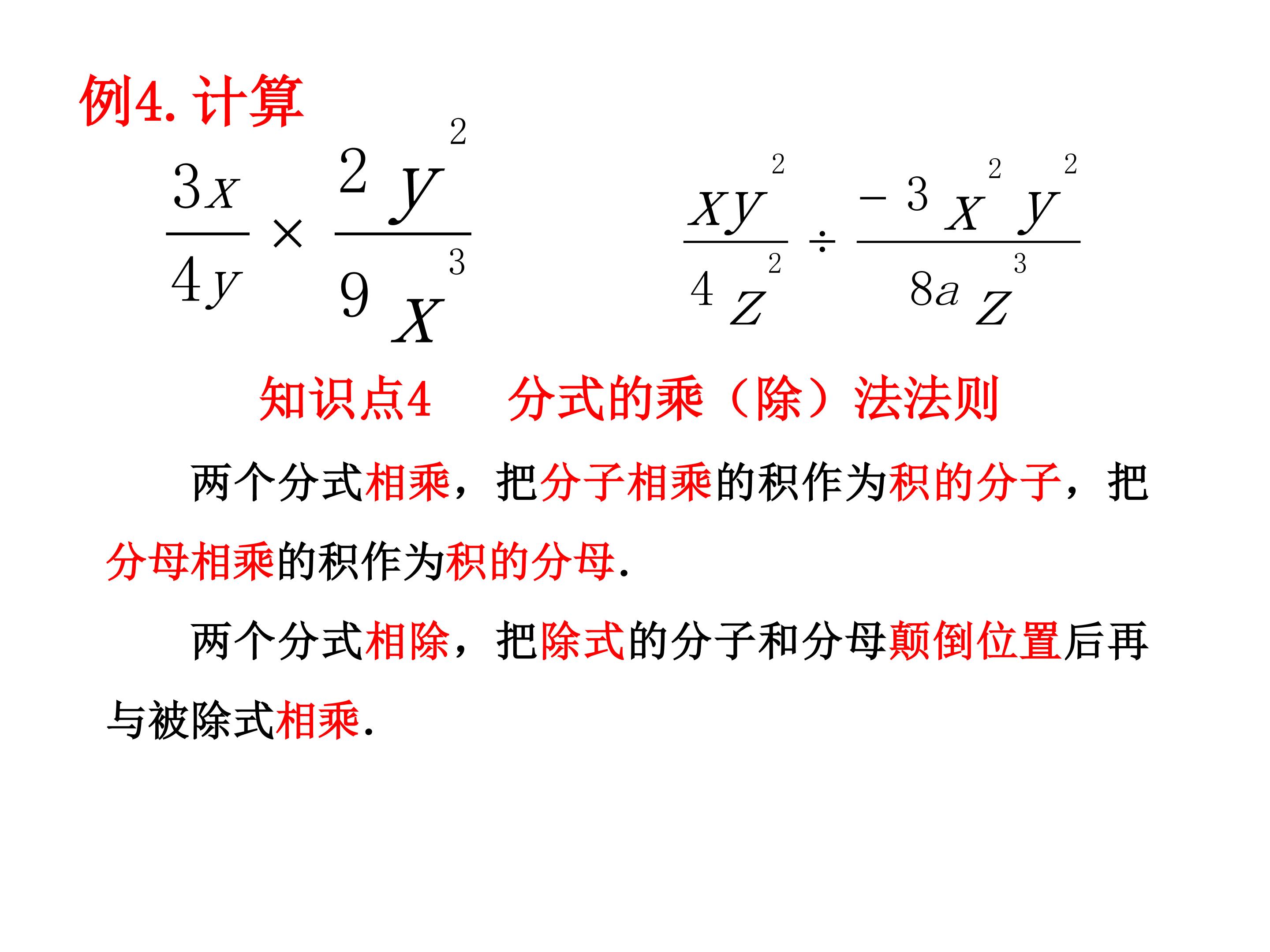 例4.计算

$\frac{3x}{4y} \times \frac{2y^2}{9x^3}$ $\frac{xy^2}{4z^2} \div \frac{-3x^2y^2}{8az^3}$

知识点4 分式的乘（除）法法则

两个分式相乘，把分子相乘的积作为积的分子，把分母相乘的积作为积的分母.

两个分式相除，把除式的分子和分母颠倒位置后再与被除式相乘.